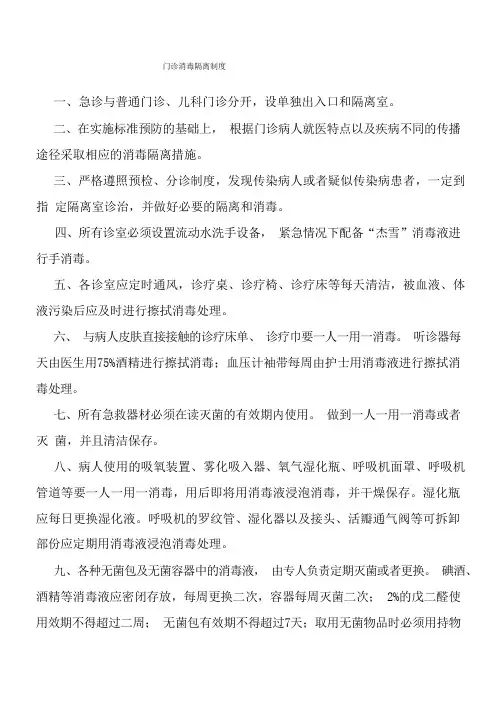 门诊消毒隔离制度

一、急诊与普通门诊、儿科门诊分开，设单独出入口和隔离室。

二、在实施标准预防的基础上， 根据门诊病人就医特点以及疾病不同的传播途径采取相应的消毒隔离措施。

三、严格遵照预检、分诊制度，发现传染病人或者疑似传染病患者，一定到指 定隔离室诊治，并做好必要的隔离和消毒。

四、所有诊室必须设置流动水洗手设备， 紧急情况下配备“杰雪”消毒液进行手消毒。

五、各诊室应定时通风，诊疗桌、诊疗椅、诊疗床等每天清洁，被血液、体液污染后应及时进行擦拭消毒处理。

六、 与病人皮肤直接接触的诊疗床单、 诊疗巾要一人一用一消毒。 听诊器每天由医生用75%酒精进行擦拭消毒；血压计袖带每周由护士用消毒液进行擦拭消毒处理。

七、所有急救器材必须在读灭菌的有效期内使用。 做到一人一用一消毒或者灭 菌，并且清洁保存。

八、病人使用的吸氧装置、雾化吸入器、氧气湿化瓶、呼吸机面罩、呼吸机管道等要一人一用一消毒，用后即将用消毒液浸泡消毒，并干燥保存。湿化瓶应每日更换湿化液。呼吸机的罗纹管、湿化器以及接头、活瓣通气阀等可拆卸部份应定期用消毒液浸泡消毒处理。

九、各种无菌包及无菌容器中的消毒液， 由专人负责定期灭菌或者更换。 碘酒、酒精等消毒液应密闭存放，每周更换二次，容器每周灭菌二次； 2%的戊二醛使用效期不得超过二周； 无菌包有效期不得超过7天；取用无菌物品时必须用持物